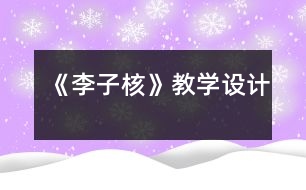 《李子核》教学设计